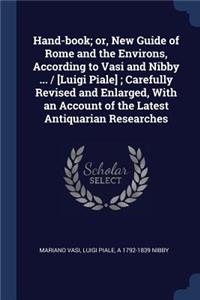 Hand-book; or, New Guide of Rome and the Environs, According to Vasi and Nibby ... / [Luigi Piale] ; Carefully Revised and Enlarged, With an Account of the Latest Antiquarian Researches

Scholar SELECT

MARIANO VASI, LUIGI PIALE, A 1792-1839 NIBBY